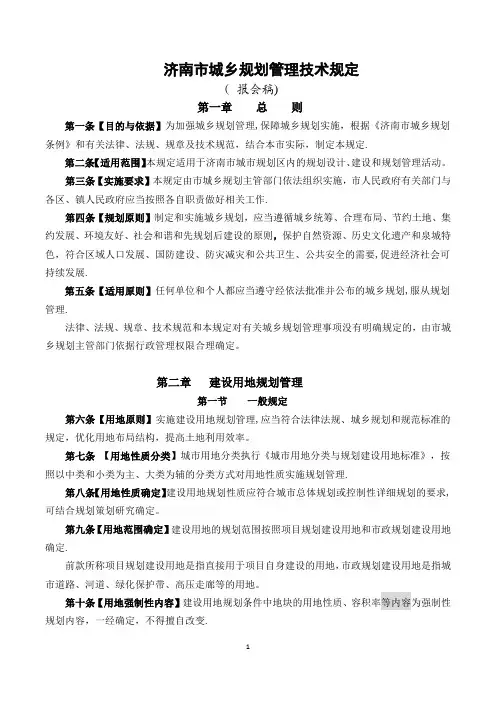 济南市城乡规划管理技术规定

（ 报会稿）

第一章　总　则

第一条【目的与依据】为加强城乡规划管理，保障城乡规划实施，根据《济南市城乡规划条例》和有关法律、法规、规章及技术规范，结合本市实际，制定本规定.

第二条【适用范围】本规定适用于济南市城市规划区内的规划设计、建设和规划管理活动。

第三条【实施要求】本规定由市城乡规划主管部门依法组织实施，市人民政府有关部门与各区、镇人民政府应当按照各自职责做好相关工作.

第四条【规划原则】制定和实施城乡规划，应当遵循城乡统筹、合理布局、节约土地、集约发展、环境友好、社会和谐和先规划后建设的原则，保护自然资源、历史文化遗产和泉城特色，符合区域人口发展、国防建设、防灾减灾和公共卫生、公共安全的需要，促进经济社会可持续发展.

第五条【适用原则】任何单位和个人都应当遵守经依法批准并公布的城乡规划，服从规划管理.

法律、法规、规章、技术规范和本规定对有关城乡规划管理事项没有明确规定的，由市城乡规划主管部门依据行政管理权限合理确定。

第二章　建设用地规划管理

第一节　一般规定

第六条【用地原则】实施建设用地规划管理，应当符合法律法规、城乡规划和规范标准的规定，优化用地布局结构，提高土地利用效率。

第七条 【用地性质分类】城市用地分类执行《城市用地分类与规划建设用地标准》，按照以中类和小类为主、大类为辅的分类方式对用地性质实施规划管理.

第八条【用地性质确定】建设用地规划性质应符合城市总体规划或控制性详细规划的要求，可结合规划策划研究确定。

第九条【用地范围确定】建设用地的规划范围按照项目规划建设用地和市政规划建设用地确定.

前款所称项目规划建设用地是指直接用于项目自身建设的用地，市政规划建设用地是指城市道路、河道、绿化保护带、高压走廊等的用地。

第十条【用地强制性内容】建设用地规划条件中地块的用地性质、容积率等内容为强制性规划内容，一经确定，不得擅自改变.

1